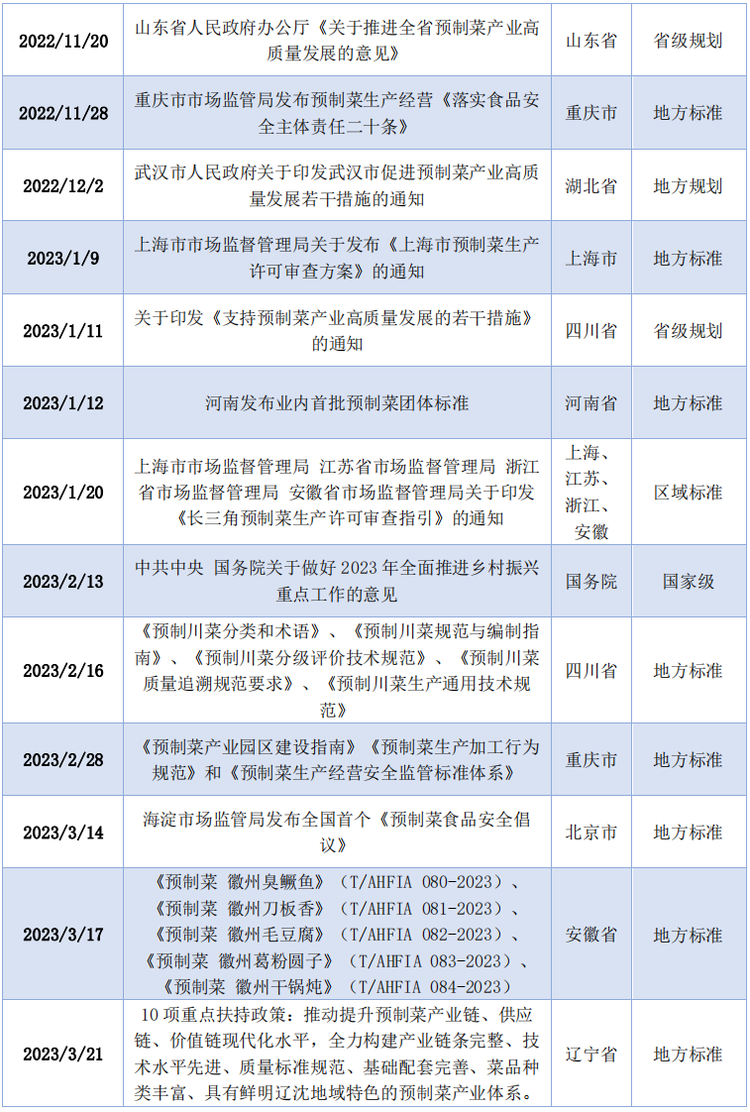 | 2022/11/20 | 山东省人民政府办公厅《关于推进全省预制菜产业高质量发展的意见》 | 山东省 | 省级规划 |
|---|---|---|---|
| 2022/11/28 | 重庆市市场监管局发布预制菜生产经营《落实食品安全主体责任二十条》 | 重庆市 | 地方标准 |
| 2022/12/2 | 武汉市人民政府关于印发武汉市促进预制菜产业高质量发展若干措施的通知 | 湖北省 | 地方规划 |
| 2023/1/9 | 上海市市场监督管理局关于发布《上海市预制菜生产许可审查方案》的通知 | 上海市 | 地方标准 |
| 2023/1/11 | 关于印发《支持预制菜产业高质量发展的若干措施》的通知 | 四川省 | 省级规划 |
| 2023/1/12 | 河南发布业内首批预制菜团体标准 | 河南省 | 地方标准 |
| 2023/1/20 | 上海市市场监督管理局 江苏省市场监督管理局 浙江省市场监督管理局 安徽省市场监督管理局关于印发《长三角预制菜生产许可审查指引》的通知 | 上海、江苏、浙江、安徽 | 区域标准 |
| 2023/2/13 | 中共中央 国务院关于做好 2023 年全面推进乡村振兴重点工作的意见 | 国务院 | 国家级 |
| 2023/2/16 | 《预制川菜分类和术语》、《预制川菜规范与编制指南》、《预制川菜分级评价技术规范》、《预制川菜质量追溯规范要求》、《预制川菜生产通用技术规范》 | 四川省 | 地方标准 |
| 2023/2/28 | 《预制菜产业园区建设指南》《预制菜生产加工行为规范》和《预制菜生产经营安全监管标准体系》 | 重庆市 | 地方标准 |
| 2023/3/14 | 海淀市场监管局发布全国首个《预制菜食品安全倡议》 | 北京市 | 地方标准 |
| 2023/3/17 | 《预制菜 徽州臭鳜鱼》（T/AHFIA 080-2023）、《预制菜 徽州刀板香》（T/AHFIA 081-2023）、《预制菜 徽州毛豆腐》（T/AHFIA 082-2023）、《预制菜 徽州葛粉圆子》（T/AHFIA 083-2023）、《预制菜 徽州干锅炖》（T/AHFIA 084-2023） | 安徽省 | 地方标准 |
| 2023/3/21 | 10 项重点扶持政策：推动提升预制菜产业链、供应链、价值链现代化水平，全力构建产业链条完整、技术水平先进、质量标准规范、基础配套完善、菜品种类丰富、具有鲜明辽沈地域特色的预制菜产业体系。 | 辽宁省 | 地方标准 |